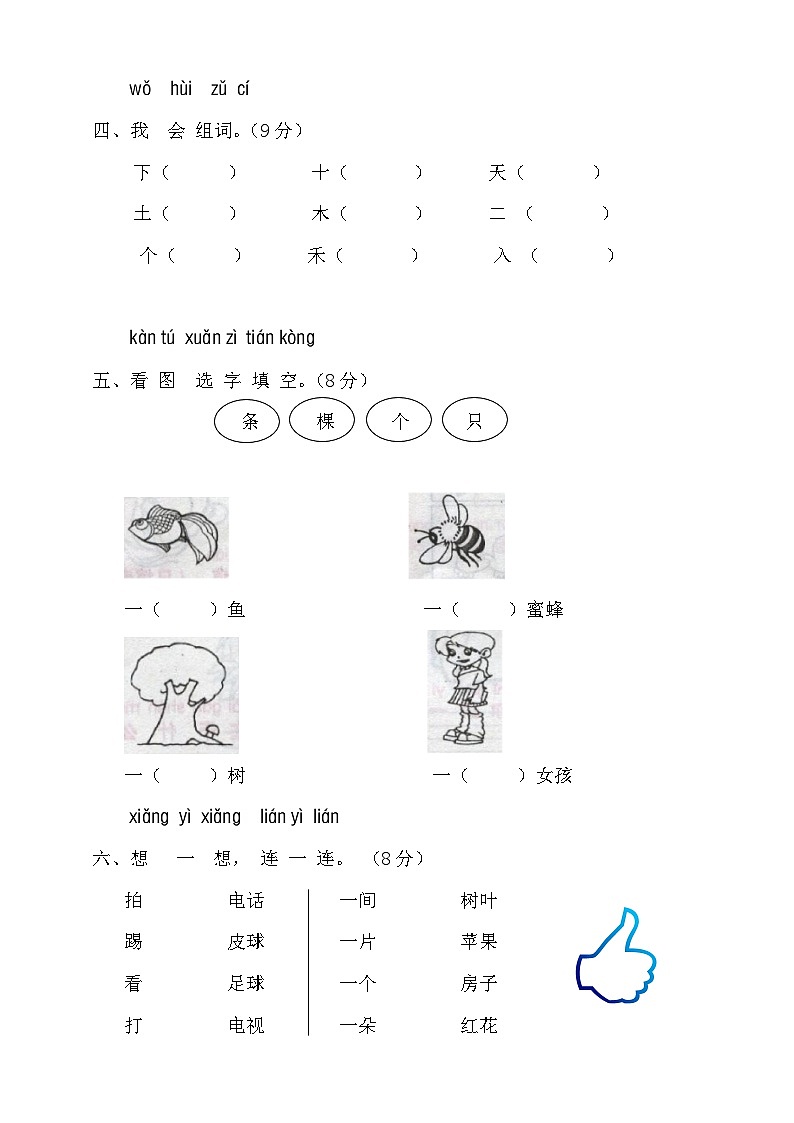 wǒ huì zǔ cí
四、我 会 组词。（9分）

下（ ） 十（ ） 天（ ）
土（ ） 木（ ） 二（ ）
个（ ） 禾（ ） 入（ ）

kàn tú xuǎn zì tián kòng
五、看 图 选 字 填 空。（8分）

条 棵 个 只

一（ ）鱼 一（ ）蜜蜂
一（ ）树 一（ ）女孩

xiǎng yì xiǎng lián yì lián
六、想 一 想， 连 一 连。（8分）

拍 电话
踢 皮球
看 足球
打 电视

一间 树叶
一片 苹果
一个 房子
一朵 红花